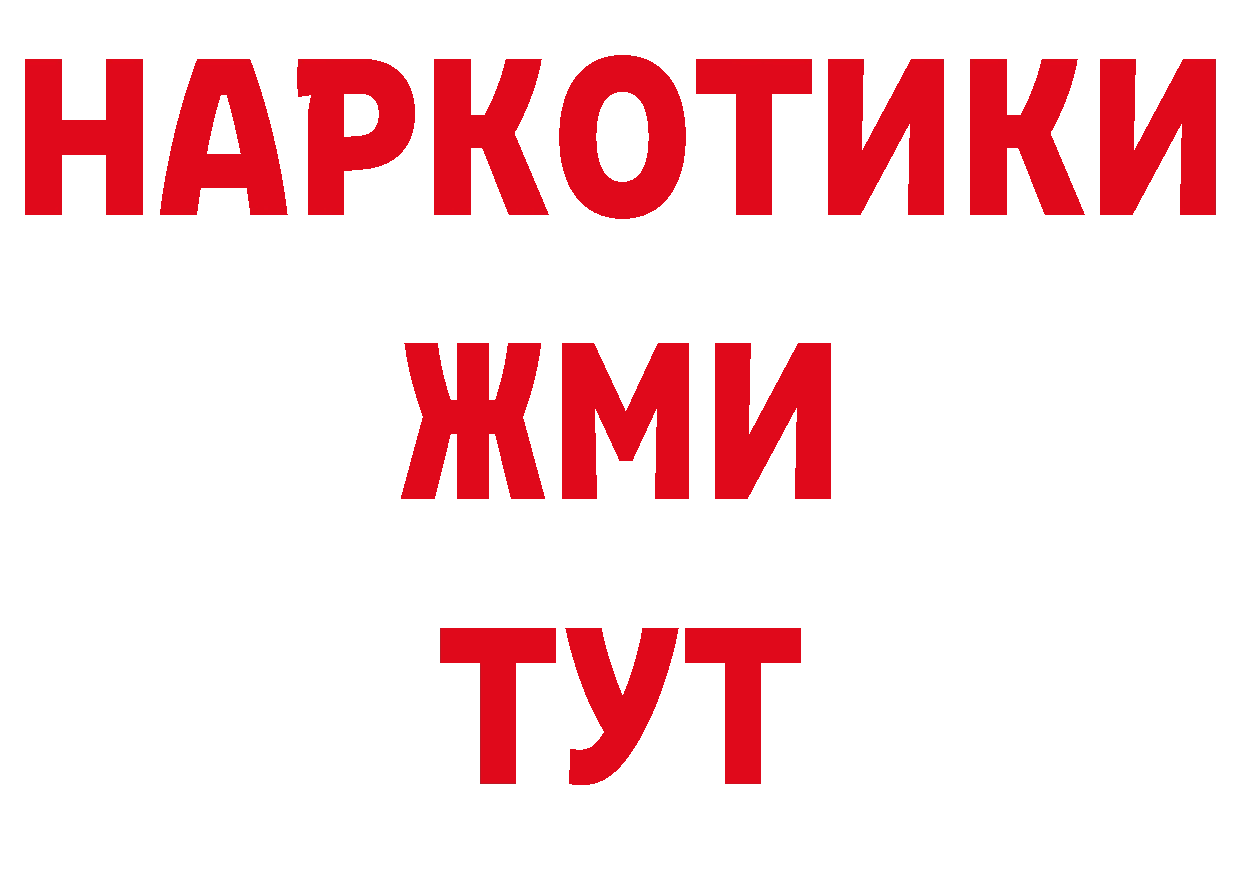 НАРКОТИКИ
ЖМИ
ТУТ